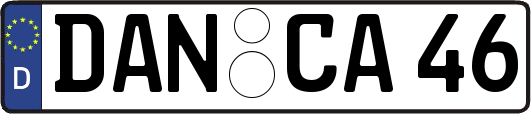 D
DAN CA 46